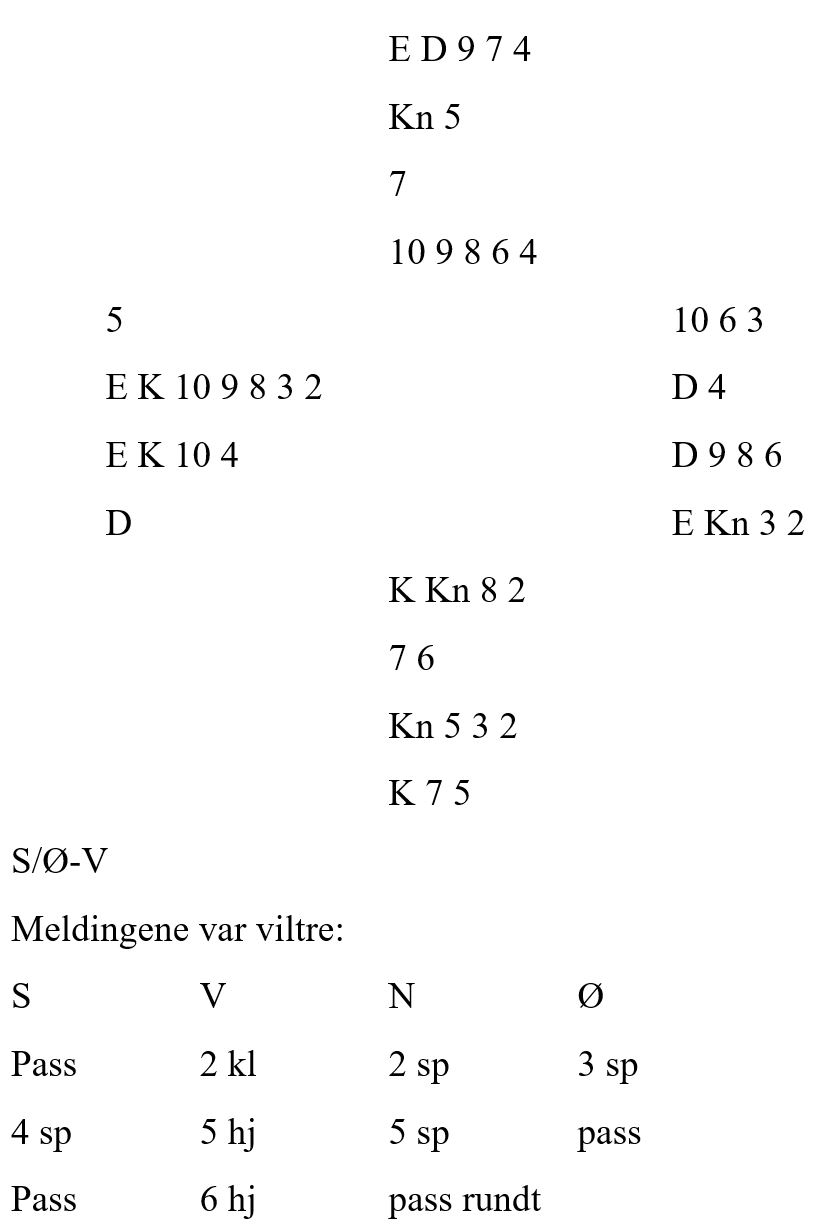 E D 9 7 4
Kn 5
7
10 9 8 6 4

5
E K 10 9 8 3 2
E K 10 4
D

10 6 3
D 4
D 9 8 6
E Kn 3 2

K Kn 8 2
7 6
Kn 5 3 2
K 7 5

S/Ø-V

Meldingene var viltre:

| S | V | N | Ø |
|---|---|---|---|
| Pass | 2 kl | 2 sp | 3 sp |
| 4 sp | 5 hj | 5 sp | pass |
| Pass | 6 hj | pass rundt | |